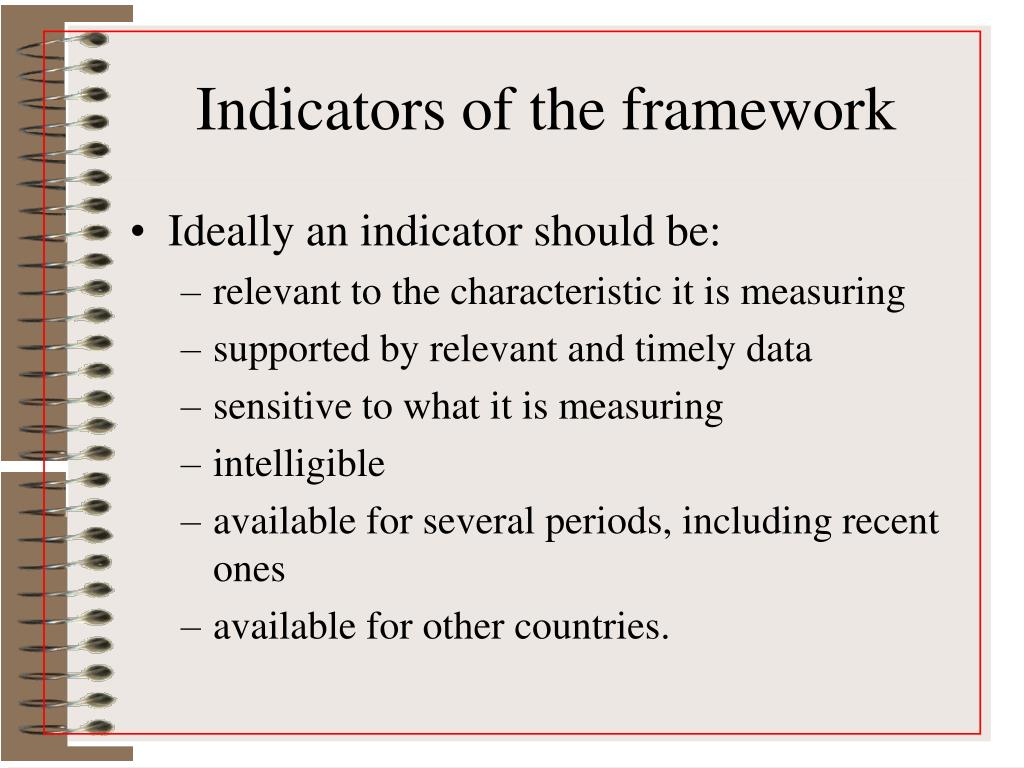 Indicators of the framework

• Ideally an indicator should be:
– relevant to the characteristic it is measuring
– supported by relevant and timely data
– sensitive to what it is measuring
– intelligible
– available for several periods, including recent ones
– available for other countries.